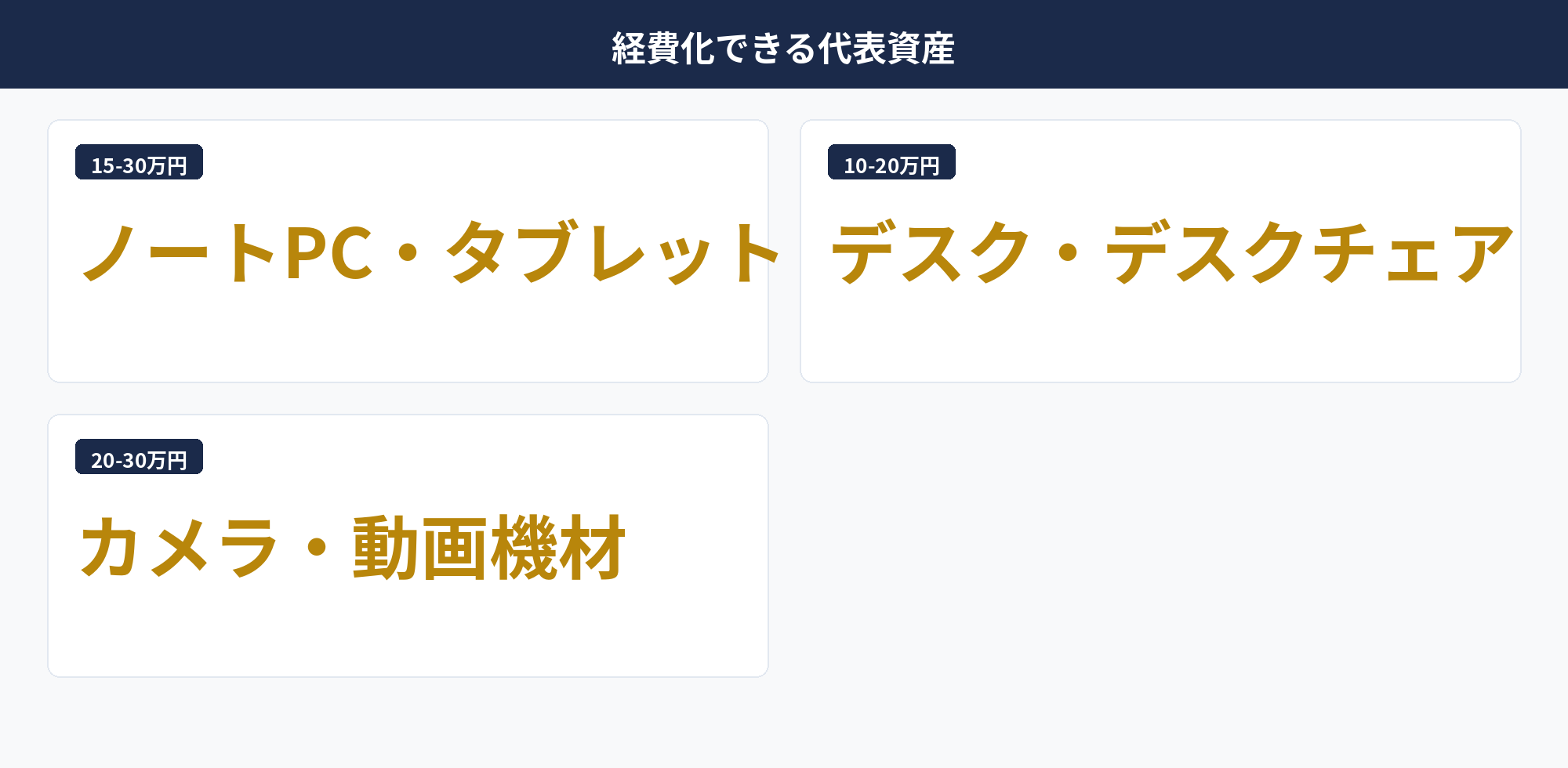 経費化できる代表資産

15-30万円

ノートPC・タブレット

10-20万円

デスク・デスクチェア

20-30万円

カメラ・動画機材